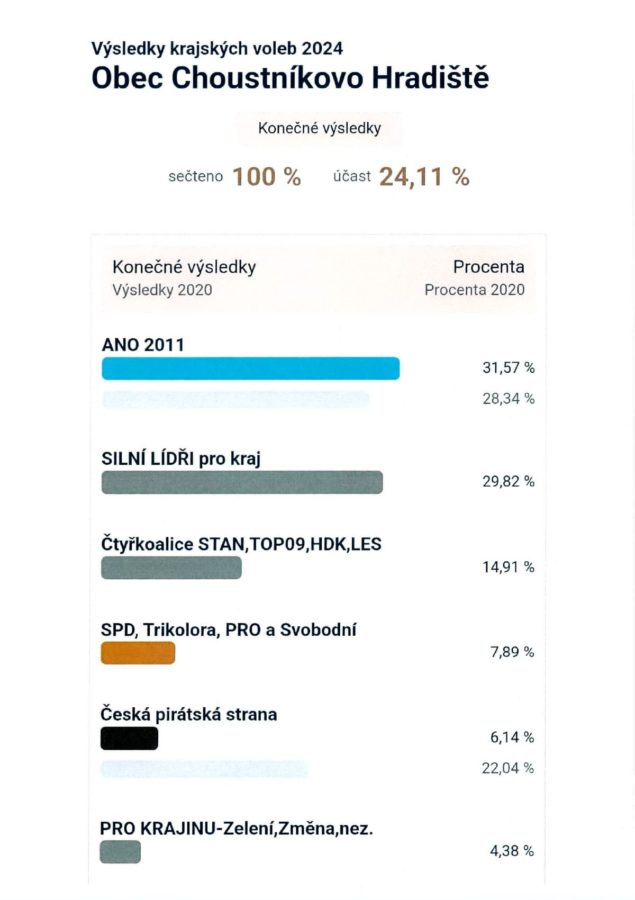 Výsledky krajských voleb 2024
Obec Choustníkovo Hradiště

Konečné výsledky

sečteno 100 % účast 24,11 %

| Konečné výsledky Výsledky 2020 | Procenta Procenta 2020 |
|---|---|
| ANO 2011 | 31,57 % 28,34 % |
| SILNÍ LÍDŘI pro kraj | 29,82 % |
| Čtyřkoalice STAN,TOP09,HDK,LES | 14,91 % |
| SPD, Trikolora, PRO a Svobodní | 7,89 % |
| Česká pirátská strana | 6,14 % 22,04 % |
| PRO KRAJINU-Zelení,Změna,nez. | 4,38 % |